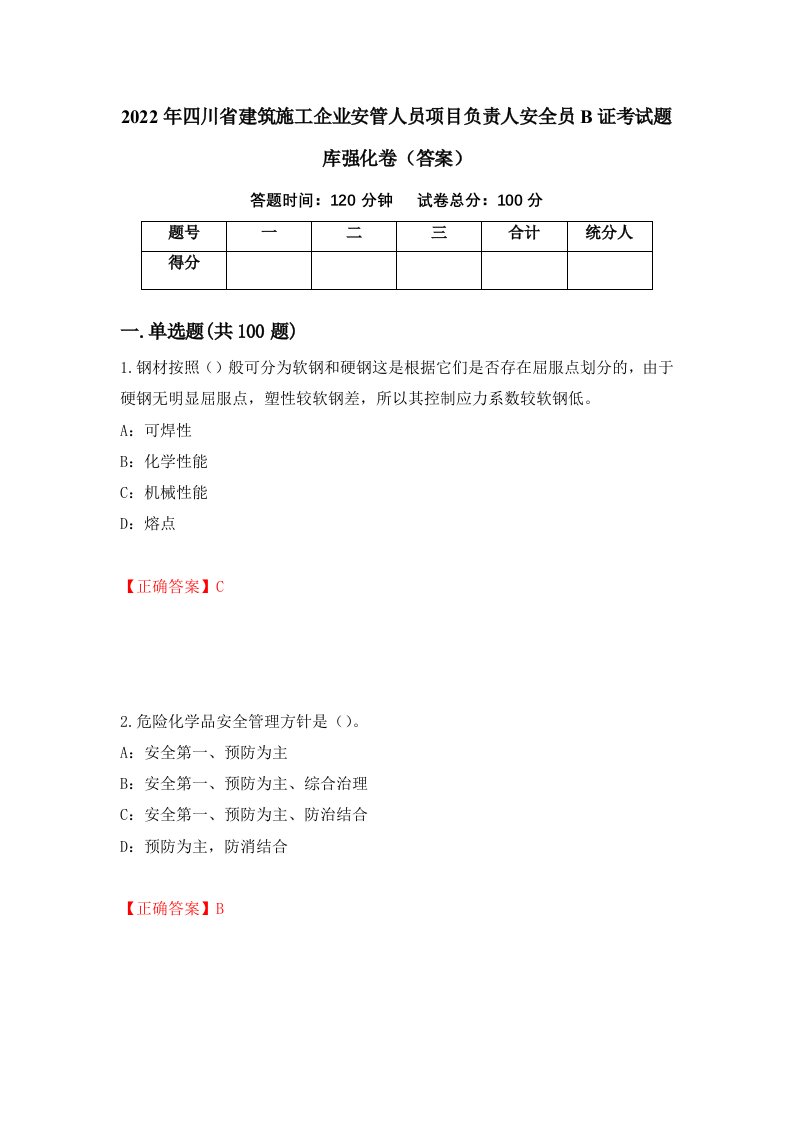 2022年四川省建筑施工企业安管人员项目负责人安全员B证考试题库强化卷（答案）

答题时间：120分钟　试卷总分：100分

| 题号 | 一 | 二 | 三 | 合计 | 统分人 |
|---|---|---|---|---|---|
| 得分 |  |  |  |  |  |

一.单选题(共100题)

1.钢材按照（）般可分为软钢和硬钢这是根据它们是否存在屈服点划分的，由于硬钢无明显屈服点，塑性较软钢差，所以其控制应力系数较软钢低。

A：可焊性

B：化学性能

C：机械性能

D：熔点

【正确答案】C

2.危险化学品安全管理方针是（）。

A：安全第一、预防为主

B：安全第一、预防为主、综合治理

C：安全第一、预防为主、防治结合

D：预防为主，防消结合

【正确答案】B